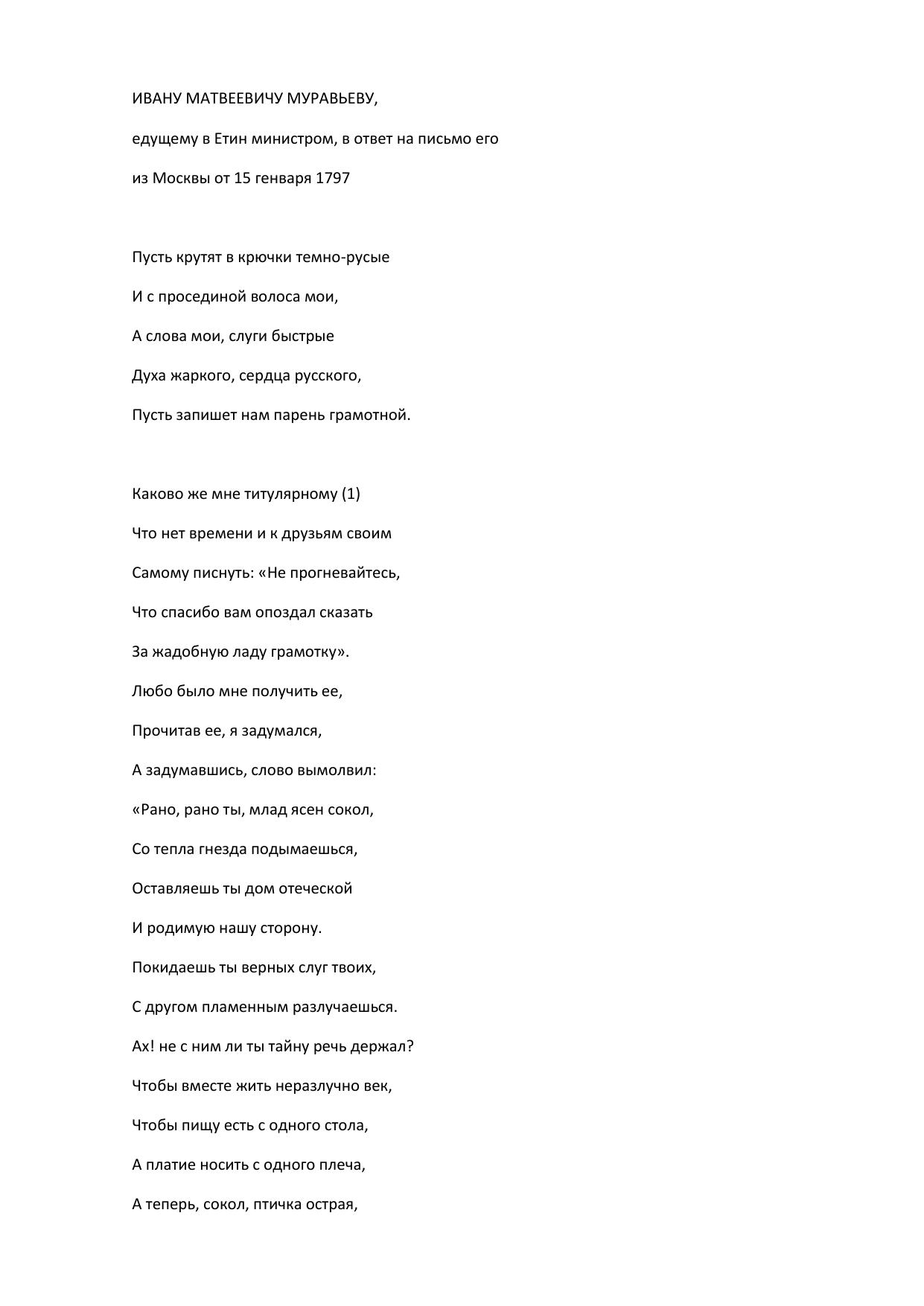 ИВАНУ МАТВЕЕВИЧУ МУРАВЬЕВУ,

едущему в Етин министром, в ответ на письмо его

из Москвы от 15 генваря 1797

Пусть крутят в крючки темно-русые

И с просединой волоса мои,

А слова мои, слуги быстрые

Духа жаркого, сердца русского,

Пусть запишет нам парень грамотной.

Каково же мне титулярному (1)

Что нет времени и к друзьям своим

Самому писнуть: «Не прогневайтесь,

Что спасибо вам опоздал сказать

За жадобную ладу грамотку».

Любо было мне получить ее,

Прочитав ее, я задумался,

А задумавшись, слово вымолвил:

«Рано, рано ты, млад ясен сокол,

Со тепла гнезда подымаешься,

Оставляешь ты дом отеческой

И родимую нашу сторону.

Покидаешь ты верных слуг твоих,

С другом пламенным разлучаешься.

Ах! не с ним ли ты тайну речь держал?

Чтобы вместе жить неразлучно век,

Чтобы пищу есть с одного стола,

А платие носить с одного плеча,

А теперь, сокол, птичка острая,